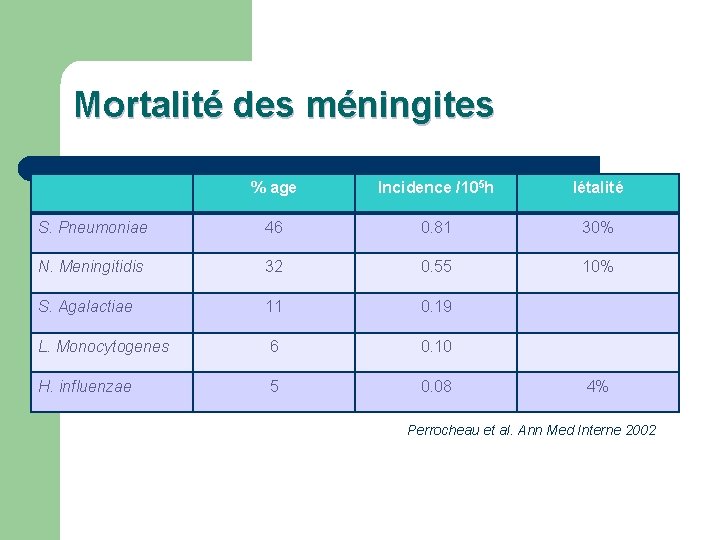 Mortalité des méningites

| | % age | Incidence /$10^5$h | létalité |
|---|---|---|---|
| S. Pneumoniae | 46 | 0.81 | 30% |
| N. Meningitidis | 32 | 0.55 | 10% |
| S. Agalactiae | 11 | 0.19 | |
| L. Monocytogenes | 6 | 0.10 | |
| H. influenzae | 5 | 0.08 | 4% |

Perrocheau et al. Ann Med Interne 2002